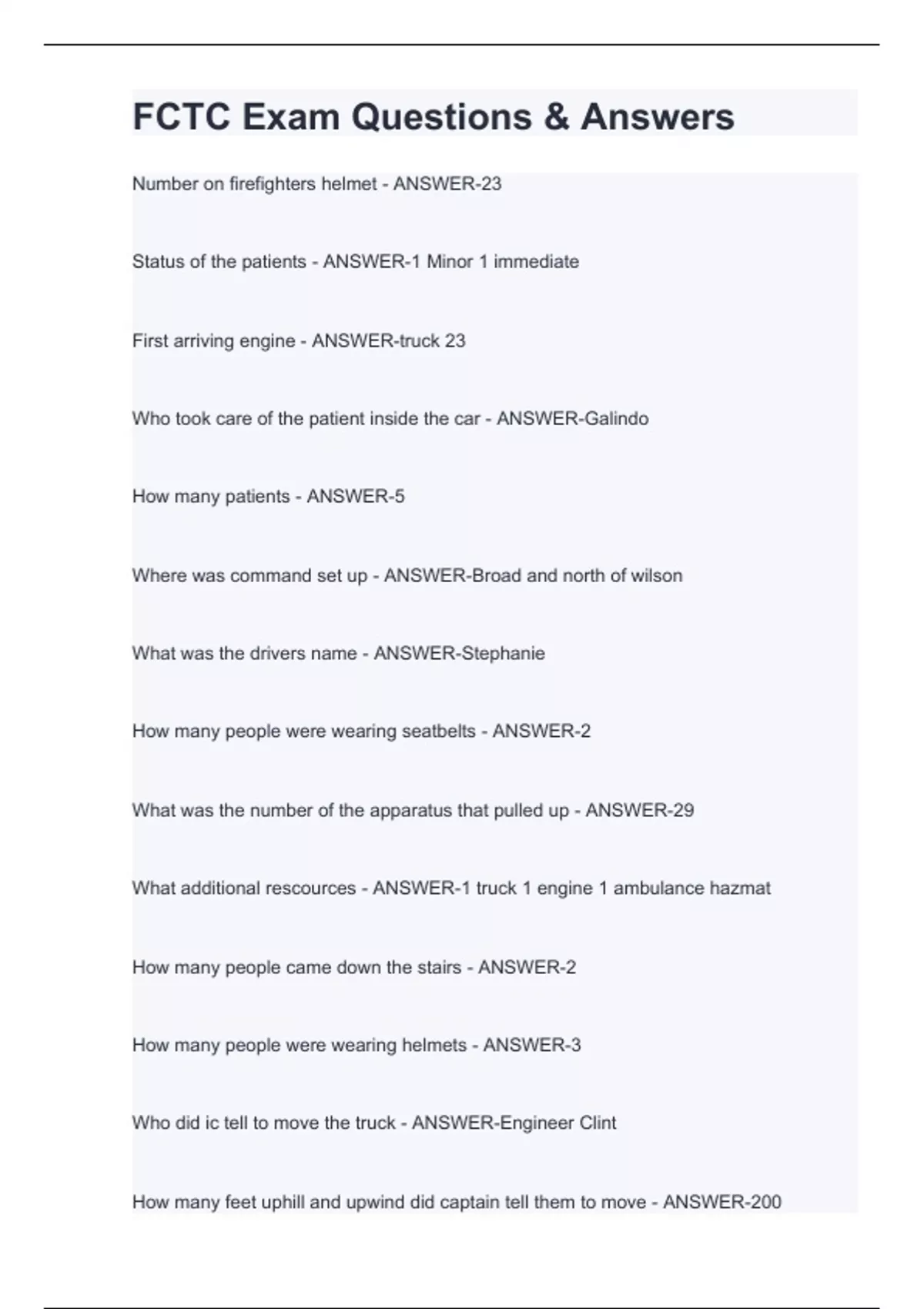 FCTC Exam Questions & Answers

Number on firefighters helmet - ANSWER-23

Status of the patients - ANSWER-1 Minor 1 immediate

First arriving engine - ANSWER-truck 23

Who took care of the patient inside the car - ANSWER-Galindo

How many patients - ANSWER-5

Where was command set up - ANSWER-Broad and north of wilson

What was the drivers name - ANSWER-Stephanie

How many people were wearing seatbelts - ANSWER-2

What was the number of the apparatus that pulled up - ANSWER-29

What additional rescources - ANSWER-1 truck 1 engine 1 ambulance hazmat

How many people came down the stairs - ANSWER-2

How many people were wearing helmets - ANSWER-3

Who did ic tell to move the truck - ANSWER-Engineer Clint

How many feet uphill and upwind did captain tell them to move - ANSWER-200